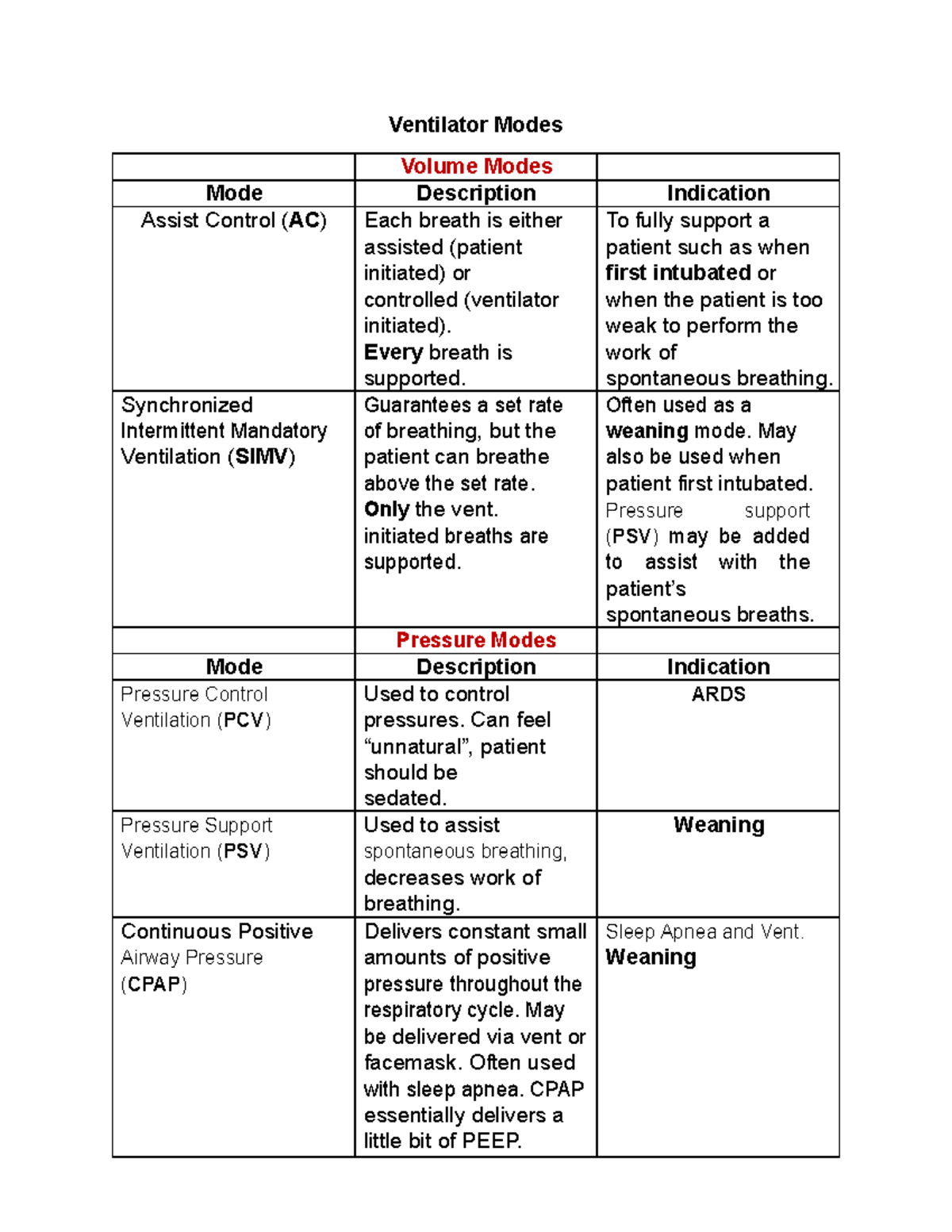 Ventilator Modes

| | Volume Modes | |
|---|---|---|
| Mode | Description | Indication |
| Assist Control (AC) | Each breath is either assisted (patient initiated) or controlled (ventilator initiated). Every breath is supported. | To fully support a patient such as when first intubated or when the patient is too weak to perform the work of spontaneous breathing. |
| Synchronized Intermittent Mandatory Ventilation (SIMV) | Guarantees a set rate of breathing, but the patient can breathe above the set rate. Only the vent. initiated breaths are supported. | Often used as a weaning mode. May also be used when patient first intubated. Pressure support (PSV) may be added to assist with the patient's spontaneous breaths. |
| | Pressure Modes | |
| Mode | Description | Indication |
| Pressure Control Ventilation (PCV) | Used to control pressures. Can feel "unnatural", patient should be sedated. | ARDS |
| Pressure Support Ventilation (PSV) | Used to assist spontaneous breathing, decreases work of breathing. | Weaning |
| Continuous Positive Airway Pressure (CPAP) | Delivers constant small amounts of positive pressure throughout the respiratory cycle. May be delivered via vent or facemask. Often used with sleep apnea. CPAP essentially delivers a little bit of PEEP. | Sleep Apnea and Vent. Weaning |